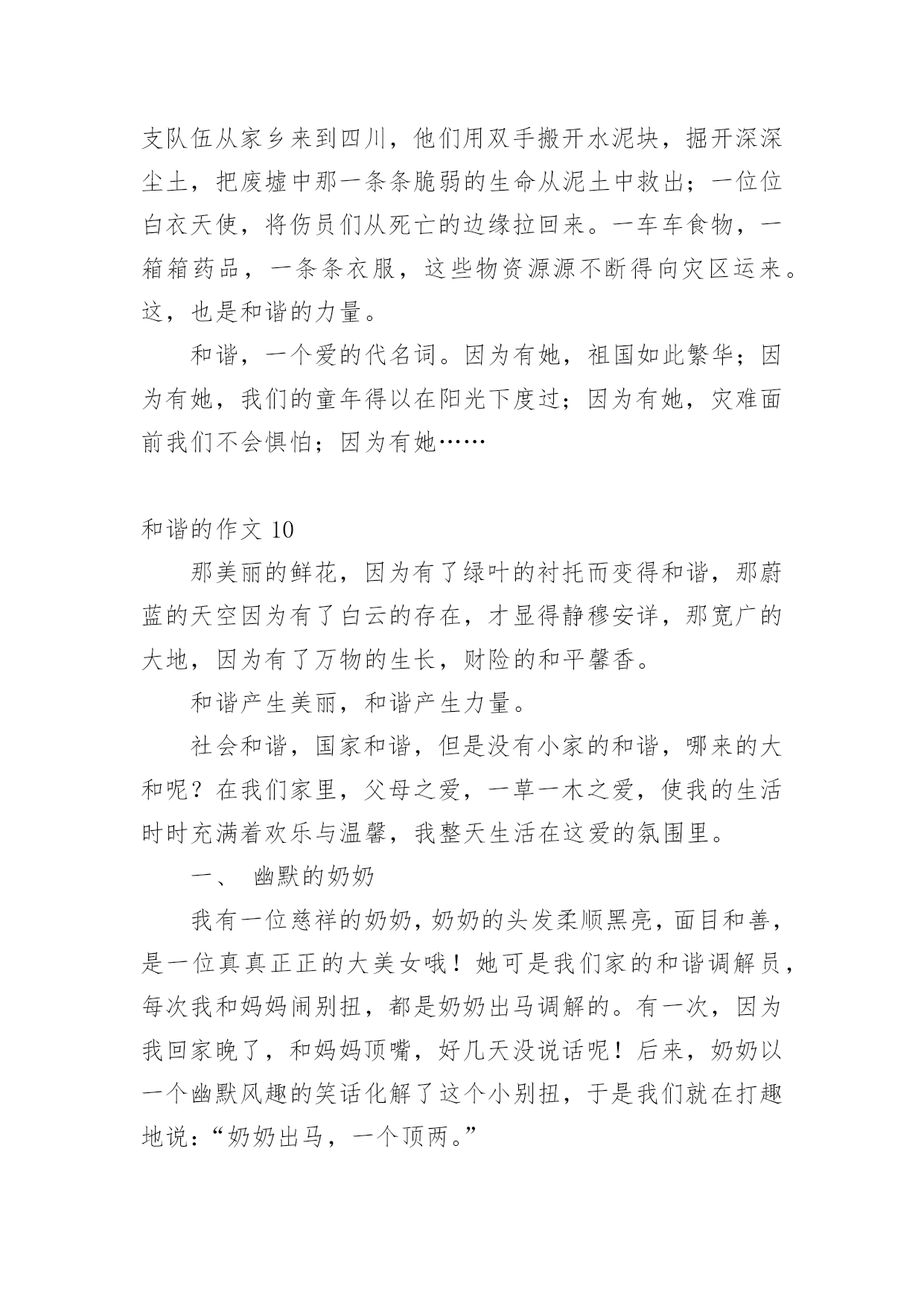 支队伍从家乡来到四川，他们用双手搬开水泥块，掘开深深尘土，把废墟中那一条条脆弱的生命从泥土中救出；一位位白衣天使，将伤员们从死亡的边缘拉回来。一车车食物，一箱箱药品，一条条衣服，这些物资源源不断得向灾区运来。这，也是和谐的力量。

和谐，一个爱的代名词。因为有她，祖国如此繁华；因为有她，我们的童年得以在阳光下度过；因为有她，灾难面前我们不会惧怕；因为有她……

和谐的作文 10

那美丽的鲜花，因为有了绿叶的衬托而变得和谐，那蔚蓝的天空因为有了白云的存在，才显得静穆安详，那宽广的大地，因为有了万物的生长，财险的和平馨香。

和谐产生美丽，和谐产生力量。

社会和谐，国家和谐，但是没有小家的和谐，哪来的大和呢？在我们家里，父母之爱，一草一木之爱，使我的生活时时充满着欢乐与温馨，我整天生活在这爱的氛围里。

一、 幽默的奶奶

我有一位慈祥的奶奶，奶奶的头发柔顺黑亮，面目和善，是一位真真正正的大美女哦！她可是我们家的和谐调解员，每次我和妈妈闹别扭，都是奶奶出马调解的。有一次，因为我回家晚了，和妈妈顶嘴，好几天没说话呢！后来，奶奶以一个幽默风趣的笑话化解了这个小别扭，于是我们就在打趣地说：“奶奶出马，一个顶两。”